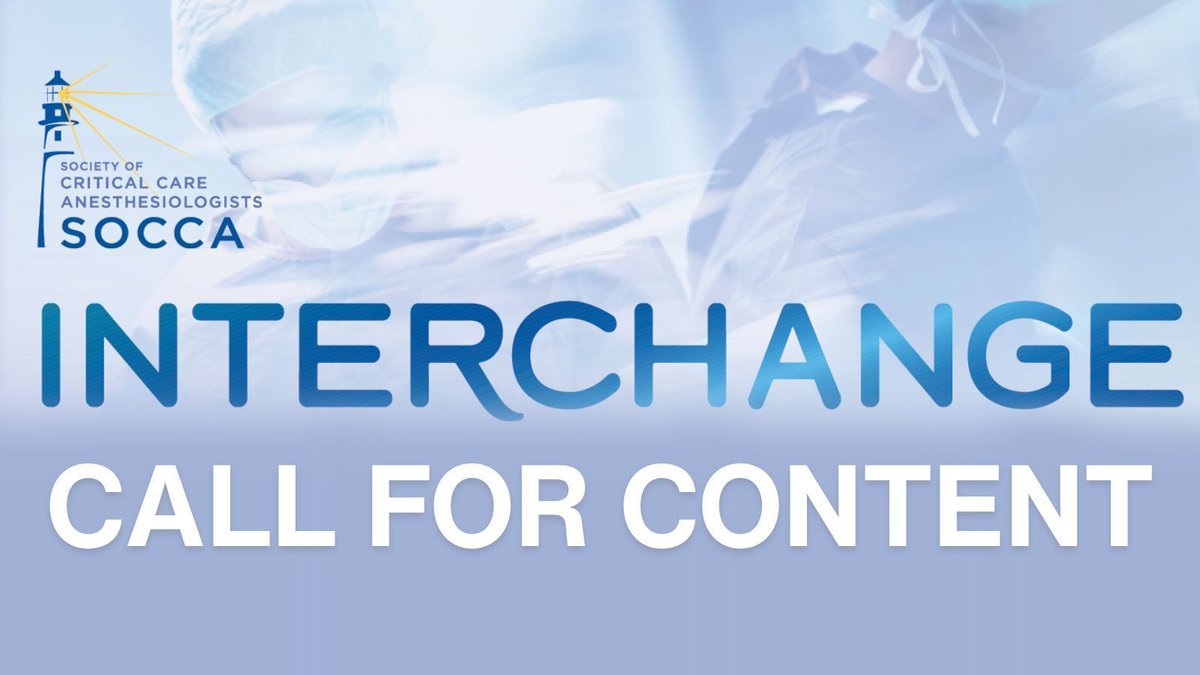 SOCIETY OF
CRITICAL CARE
ANESTHESIOLOGISTS
SOCCA

INTERCHANGE

CALL FOR CONTENT